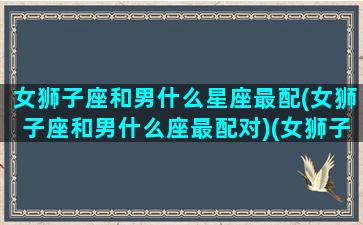 女狮子座和男什么星座最配(女狮子座和男什么座最配对)(女狮子